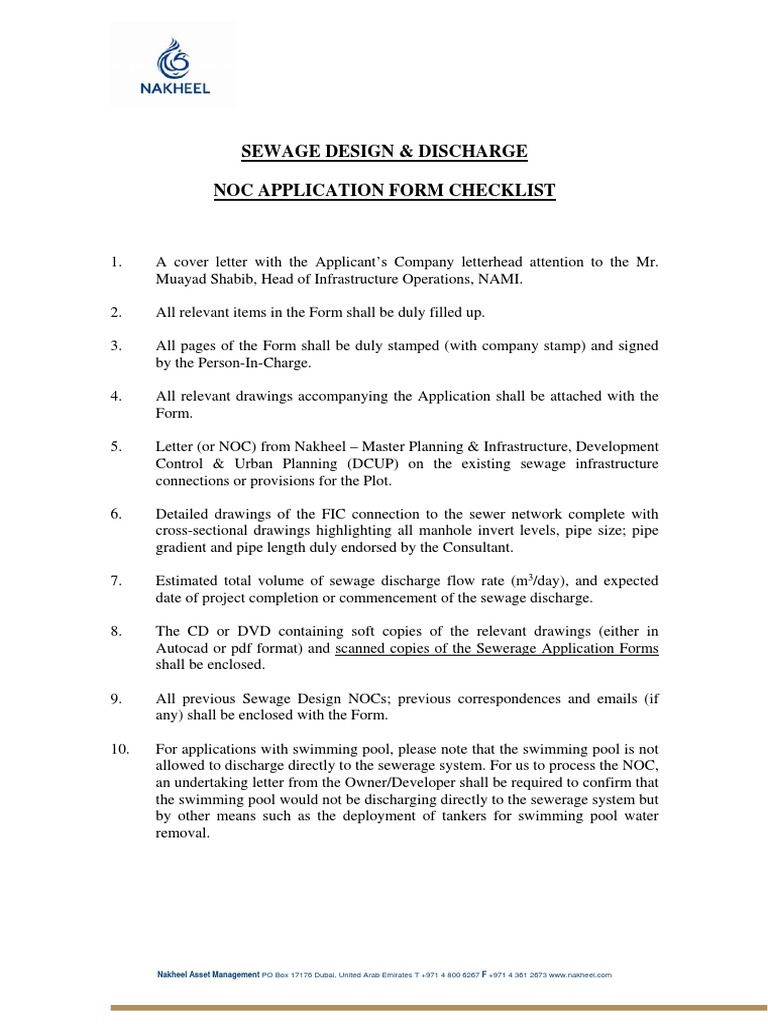 NAKHEEL

SEWAGE DESIGN & DISCHARGE

NOC APPLICATION FORM CHECKLIST

1. A cover letter with the Applicant's Company letterhead attention to the Mr. Muayad Shabib, Head of Infrastructure Operations, NAMI.

2. All relevant items in the Form shall be duly filled up.

3. All pages of the Form shall be duly stamped (with company stamp) and signed by the Person-In-Charge.

4. All relevant drawings accompanying the Application shall be attached with the Form.

5. Letter (or NOC) from Nakheel – Master Planning & Infrastructure, Development Control & Urban Planning (DCUP) on the existing sewage infrastructure connections or provisions for the Plot.

6. Detailed drawings of the FIC connection to the sewer network complete with cross-sectional drawings highlighting all manhole invert levels, pipe size; pipe gradient and pipe length duly endorsed by the Consultant.

7. Estimated total volume of sewage discharge flow rate ($m^3$/day), and expected date of project completion or commencement of the sewage discharge.

8. The CD or DVD containing soft copies of the relevant drawings (either in Autocad or pdf format) and scanned copies of the Sewerage Application Forms shall be enclosed.

9. All previous Sewage Design NOCs; previous correspondences and emails (if any) shall be enclosed with the Form.

10. For applications with swimming pool, please note that the swimming pool is not allowed to discharge directly to the sewerage system. For us to process the NOC, an undertaking letter from the Owner/Developer shall be required to confirm that the swimming pool would not be discharging directly to the sewerage system but by other means such as the deployment of tankers for swimming pool water removal.

Nakheel Asset Management PO Box 17176 Dubai, United Arab Emirates T +971 4 800 6267 F +971 4 361 2673 www.nakheel.com